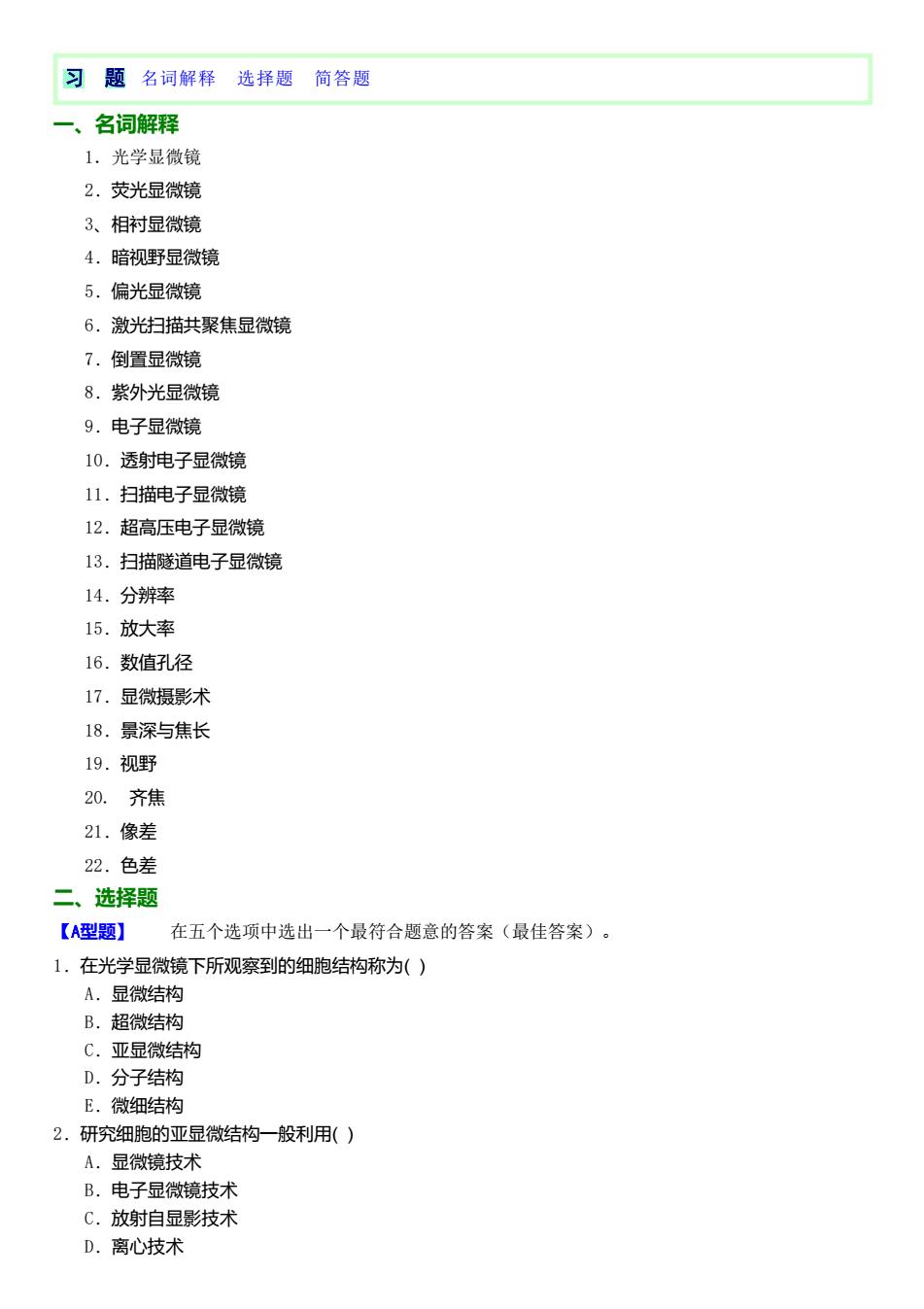 习 题 名词解释 选择题 简答题

一、名词解释

1. 光学显微镜
2. 荧光显微镜
3、相衬显微镜
4. 暗视野显微镜
5. 偏光显微镜
6. 激光扫描共聚焦显微镜
7. 倒置显微镜
8. 紫外光显微镜
9. 电子显微镜
10. 透射电子显微镜
11. 扫描电子显微镜
12. 超高压电子显微镜
13. 扫描隧道电子显微镜
14. 分辨率
15. 放大率
16. 数值孔径
17. 显微摄影术
18. 景深与焦长
19. 视野
20. 齐焦
21. 像差
22. 色差

二、选择题

【A型题】 在五个选项中选出一个最符合题意的答案（最佳答案）。

1. 在光学显微镜下所观察到的细胞结构称为( )
A. 显微结构
B. 超微结构
C. 亚显微结构
D. 分子结构
E. 微细结构

2. 研究细胞的亚显微结构一般利用( )
A. 显微镜技术
B. 电子显微镜技术
C. 放射自显影技术
D. 离心技术